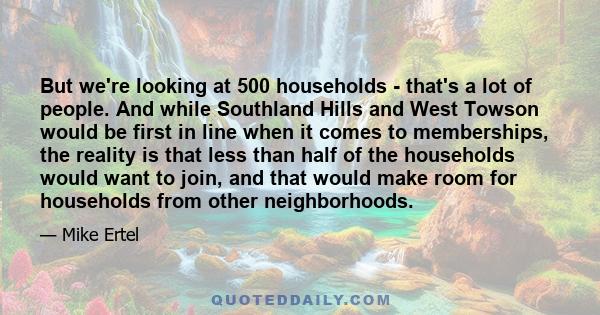 But we're looking at 500 households - that's a lot of people. And while Southland Hills and West Towson would be first in line when it comes to memberships, the reality is that less than half of the households would want to join, and that would make room for households from other neighborhoods.

— Mike Ertel

QUOTEDDAILY.COM